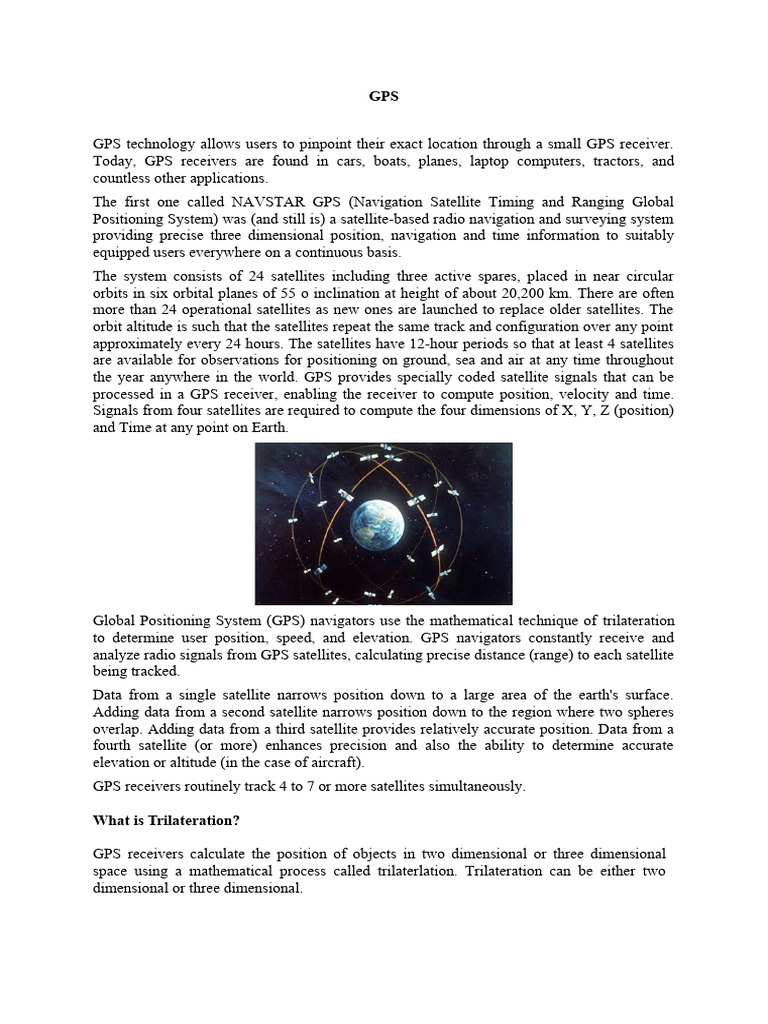 GPS

GPS technology allows users to pinpoint their exact location through a small GPS receiver. Today, GPS receivers are found in cars, boats, planes, laptop computers, tractors, and countless other applications.

The first one called NAVSTAR GPS (Navigation Satellite Timing and Ranging Global Positioning System) was (and still is) a satellite-based radio navigation and surveying system providing precise three dimensional position, navigation and time information to suitably equipped users everywhere on a continuous basis.

The system consists of 24 satellites including three active spares, placed in near circular orbits in six orbital planes of 55 o inclination at height of about 20,200 km. There are often more than 24 operational satellites as new ones are launched to replace older satellites. The orbit altitude is such that the satellites repeat the same track and configuration over any point approximately every 24 hours. The satellites have 12-hour periods so that at least 4 satellites are available for observations for positioning on ground, sea and air at any time throughout the year anywhere in the world. GPS provides specially coded satellite signals that can be processed in a GPS receiver, enabling the receiver to compute position, velocity and time. Signals from four satellites are required to compute the four dimensions of X, Y, Z (position) and Time at any point on Earth.

Global Positioning System (GPS) navigators use the mathematical technique of trilateration to determine user position, speed, and elevation. GPS navigators constantly receive and analyze radio signals from GPS satellites, calculating precise distance (range) to each satellite being tracked.

Data from a single satellite narrows position down to a large area of the earth's surface. Adding data from a second satellite narrows position down to the region where two spheres overlap. Adding data from a third satellite provides relatively accurate position. Data from a fourth satellite (or more) enhances precision and also the ability to determine accurate elevation or altitude (in the case of aircraft).

GPS receivers routinely track 4 to 7 or more satellites simultaneously.

What is Trilateration?

GPS receivers calculate the position of objects in two dimensional or three dimensional space using a mathematical process called trilaterlation. Trilateration can be either two dimensional or three dimensional.